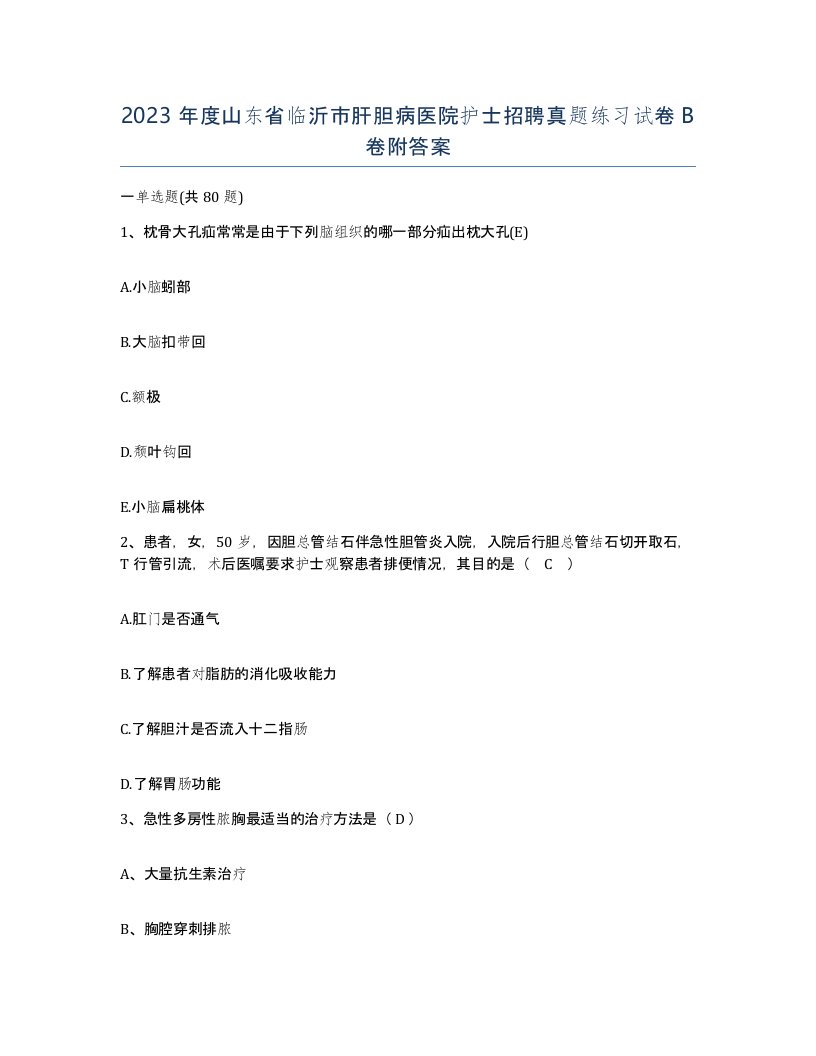 2023 年度山东省临沂市肝胆病医院护士招聘真题练习试卷 B 卷附答案

一单选题(共 80 题)

1、枕骨大孔疝常常是由于下列脑组织的哪一部分疝出枕大孔(E)

A.小脑蚓部

B.大脑扣带回

C.额极

D.颞叶钩回

E.小脑扁桃体

2、患者，女，50 岁，因胆总管结石伴急性胆管炎入院，入院后行胆总管结石切开取石，T 行管引流，术后医嘱要求护士观察患者排便情况，其目的是（ C ）

A.肛门是否通气

B.了解患者对脂肪的消化吸收能力

C.了解胆汁是否流入十二指肠

D.了解胃肠功能

3、急性多房性脓胸最适当的治疗方法是（D）

A、大量抗生素治疗

B、胸腔穿刺排脓